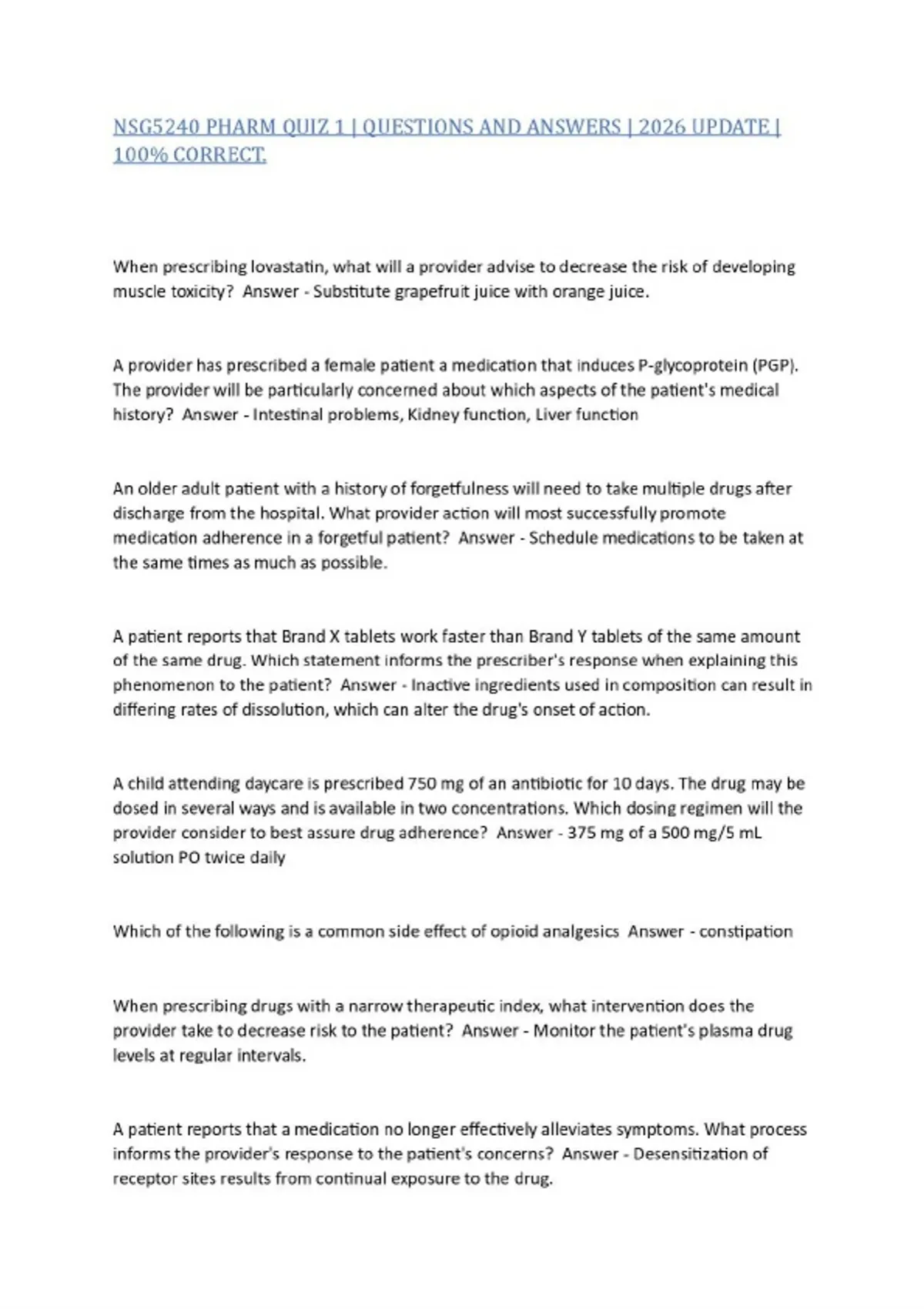 NSG5240 PHARM QUIZ 1 | QUESTIONS AND ANSWERS | 2026 UPDATE | 100% CORRECT.

When prescribing lovastatin, what will a provider advise to decrease the risk of developing muscle toxicity? Answer - Substitute grapefruit juice with orange juice.

A provider has prescribed a female patient a medication that induces P-glycoprotein (PGP). The provider will be particularly concerned about which aspects of the patient's medical history? Answer - Intestinal problems, Kidney function, Liver function

An older adult patient with a history of forgetfulness will need to take multiple drugs after discharge from the hospital. What provider action will most successfully promote medication adherence in a forgetful patient? Answer - Schedule medications to be taken at the same times as much as possible.

A patient reports that Brand X tablets work faster than Brand Y tablets of the same amount of the same drug. Which statement informs the prescriber's response when explaining this phenomenon to the patient? Answer - Inactive ingredients used in composition can result in differing rates of dissolution, which can alter the drug's onset of action.

A child attending daycare is prescribed 750 mg of an antibiotic for 10 days. The drug may be dosed in several ways and is available in two concentrations. Which dosing regimen will the provider consider to best assure drug adherence? Answer - 375 mg of a 500 mg/5 mL solution PO twice daily

Which of the following is a common side effect of opioid analgesics Answer - constipation

When prescribing drugs with a narrow therapeutic index, what intervention does the provider take to decrease risk to the patient? Answer - Monitor the patient's plasma drug levels at regular intervals.

A patient reports that a medication no longer effectively alleviates symptoms. What process informs the provider's response to the patient's concerns? Answer - Desensitization of receptor sites results from continual exposure to the drug.